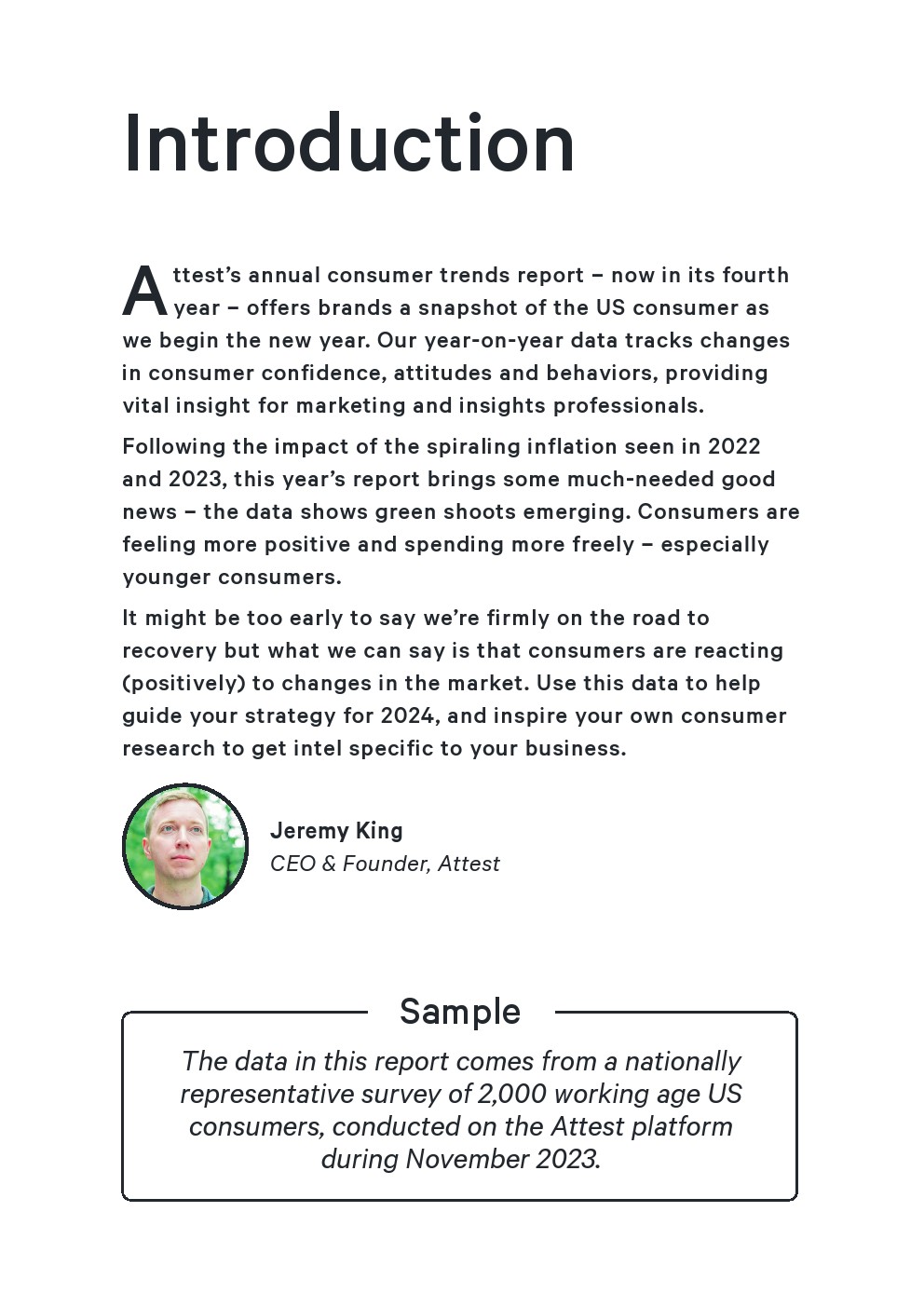 Introduction

Attest's annual consumer trends report – now in its fourth year – offers brands a snapshot of the US consumer as we begin the new year. Our year-on-year data tracks changes in consumer confidence, attitudes and behaviors, providing vital insight for marketing and insights professionals.

Following the impact of the spiraling inflation seen in 2022 and 2023, this year's report brings some much-needed good news – the data shows green shoots emerging. Consumers are feeling more positive and spending more freely – especially younger consumers.

It might be too early to say we're firmly on the road to recovery but what we can say is that consumers are reacting (positively) to changes in the market. Use this data to help guide your strategy for 2024, and inspire your own consumer research to get intel specific to your business.

Jeremy King
CEO & Founder, Attest

Sample

The data in this report comes from a nationally representative survey of 2,000 working age US consumers, conducted on the Attest platform during November 2023.